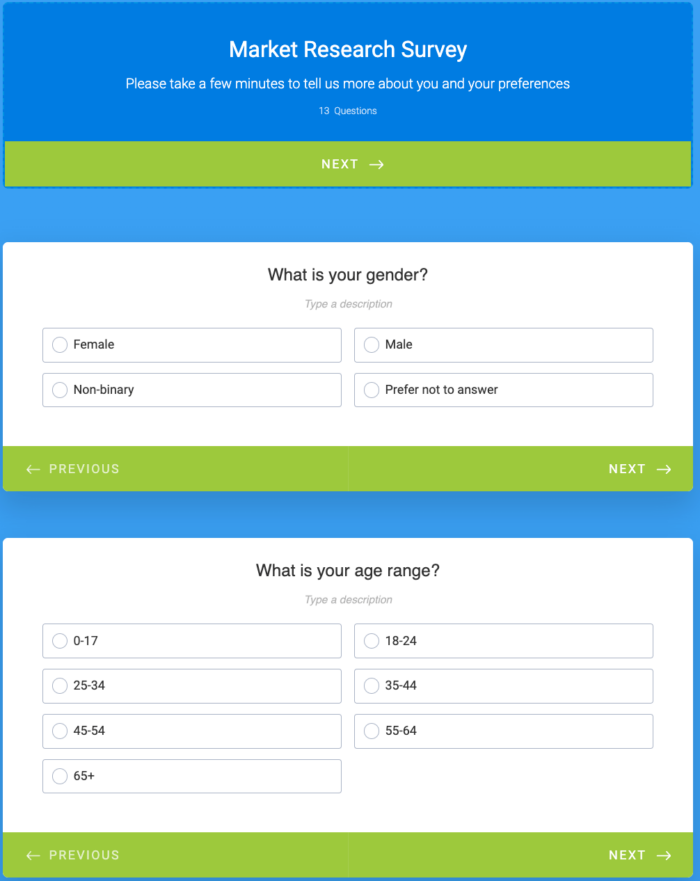 Market Research Survey

Please take a few minutes to tell us more about you and your preferences

13 Questions

NEXT →

What is your gender?

Type a description

Female

Male

Non-binary

Prefer not to answer

← PREVIOUS

NEXT →

What is your age range?

Type a description

0-17

18-24

25-34

35-44

45-54

55-64

65+

← PREVIOUS

NEXT →